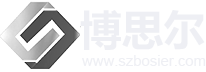 博思尔
www.szbosier.com